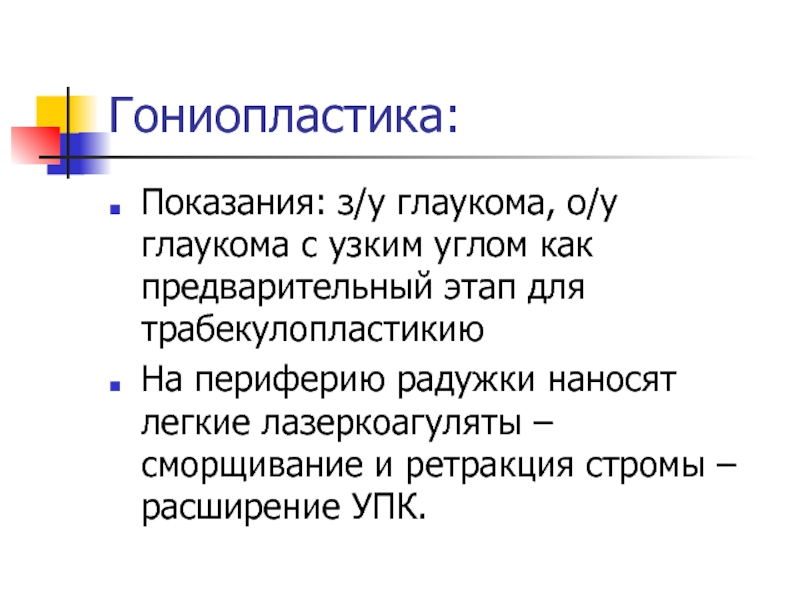 Гониопластика:

• Показания: з/у глаукома, о/у глаукома с узким углом как предварительный этап для трабекулопластикию

• На периферию радужки наносят легкие лазеркоагуляты – сморщивание и ретракция стромы – расширение УПК.